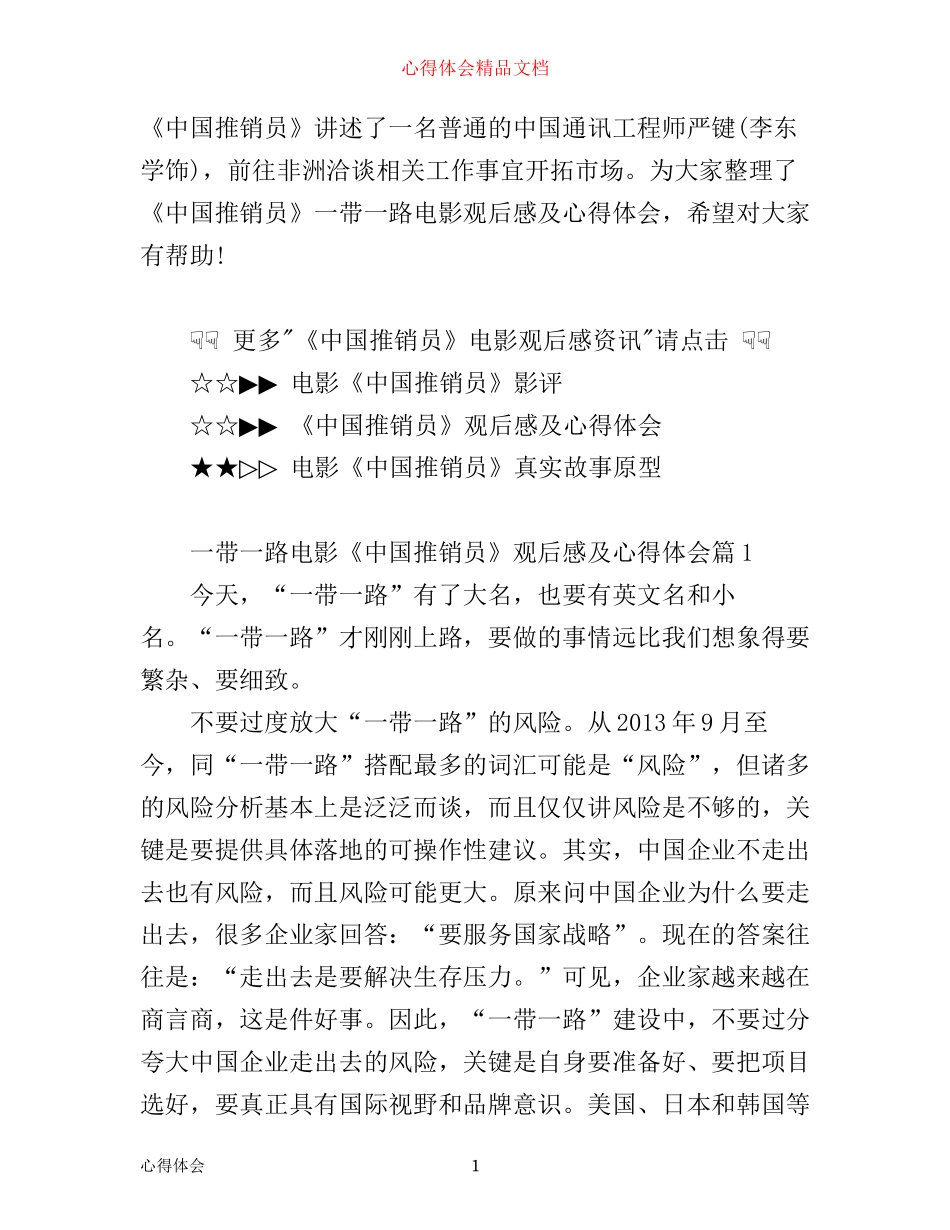 心得体会精品文档

《中国推销员》讲述了一名普通的中国通讯工程师严键(李东学饰)，前往非洲洽谈相关工作事宜开拓市场。为大家整理了《中国推销员》一带一路电影观后感及心得体会，希望对大家有帮助!

☟☟ 更多"《中国推销员》电影观后感资讯"请点击 ☟☟
☆☆▶▶ 电影《中国推销员》影评
☆☆▶▶ 《中国推销员》观后感及心得体会
★★▷▷ 电影《中国推销员》真实故事原型

一带一路电影《中国推销员》观后感及心得体会篇1
今天，“一带一路”有了大名，也要有英文名和小名。“一带一路”才刚刚上路，要做的事情远比我们想象得要繁杂、要细致。

不要过度放大“一带一路”的风险。从2013年9月至今，同“一带一路”搭配最多的词汇可能是“风险”，但诸多的风险分析基本上是泛泛而谈，而且仅仅讲风险是不够的，关键是要提供具体落地的可操作性建议。其实，中国企业不走出去也有风险，而且风险可能更大。原来问中国企业为什么要走出去，很多企业家回答：“要服务国家战略”。现在的答案往往是：“走出去是要解决生存压力。”可见，企业家越来越在商言商，这是件好事。因此，“一带一路”建设中，不要过分夸大中国企业走出去的风险，关键是自身要准备好、要把项目选好，要真正具有国际视野和品牌意识。美国、日本和韩国等

心得体会 1